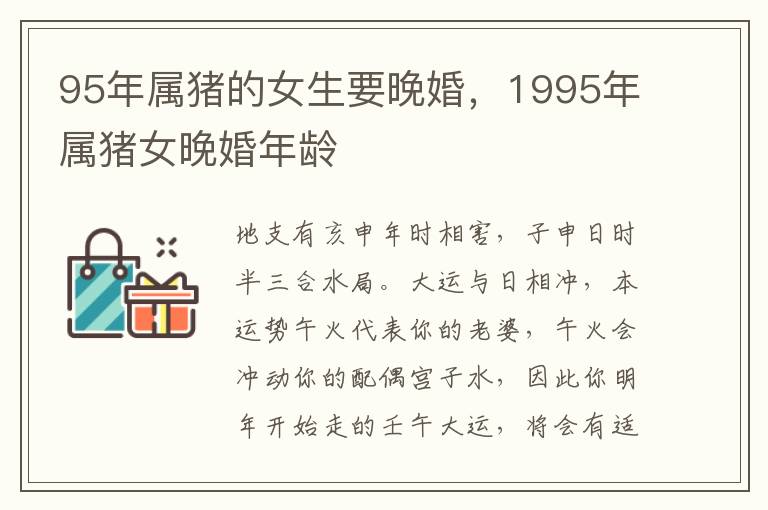 95年属猪的女生要晚婚，1995年属猪女晚婚年龄

地支有亥申年时相害，子申日时半三合水局。大运与日相冲，本运势午火代表你的老婆，午火会冲动你的配偶宫子水，因此你明年开始走的壬午大运，将会有适